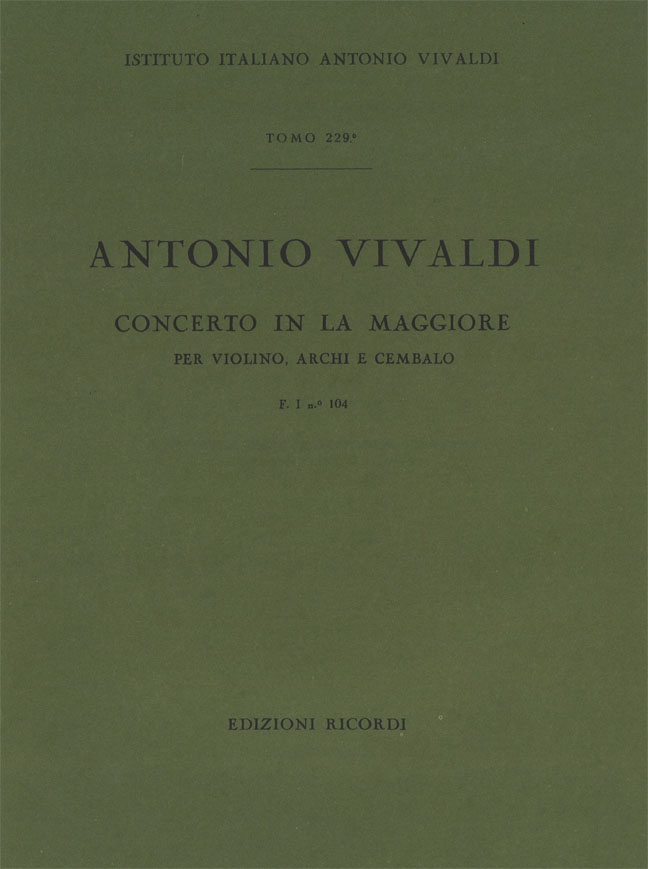 ISTITUTO ITALIANO ANTONIO VIVALDI

TOMO 229.°

ANTONIO VIVALDI

CONCERTO IN LA MAGGIORE

PER VIOLINO, ARCHI E CEMBALO

F. I n.° 104

EDIZIONI RICORDI